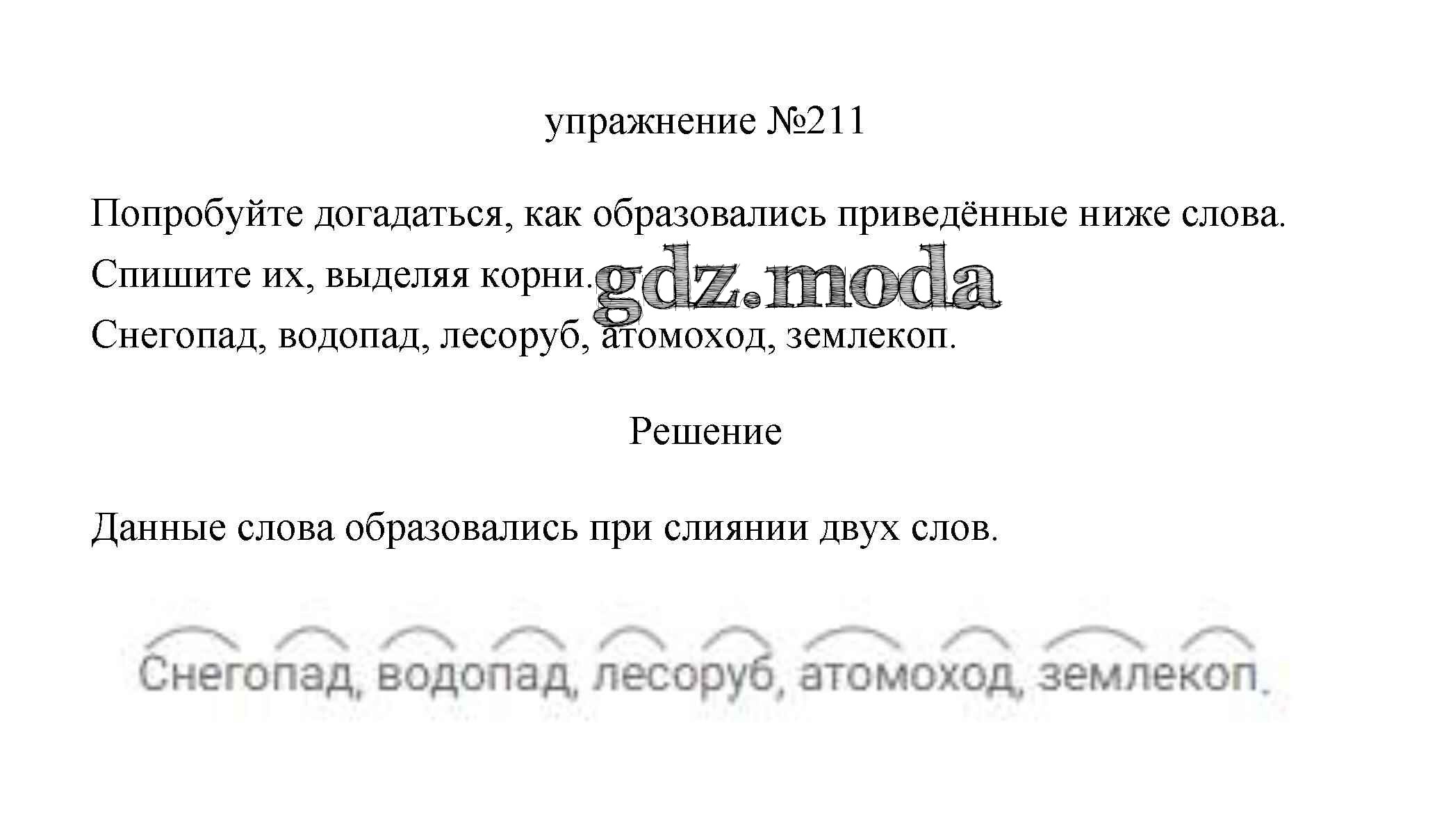 упражнение №211

Попробуйте догадаться, как образовались приведённые ниже слова.

Спишите их, выделяя корни.

Снегопад, водопад, лесоруб, атомоход, землекоп.

Решение

Данные слова образовались при слиянии двух слов.

Снегопад, водопад, лесоруб, атомоход, землекоп.

gdz.moda